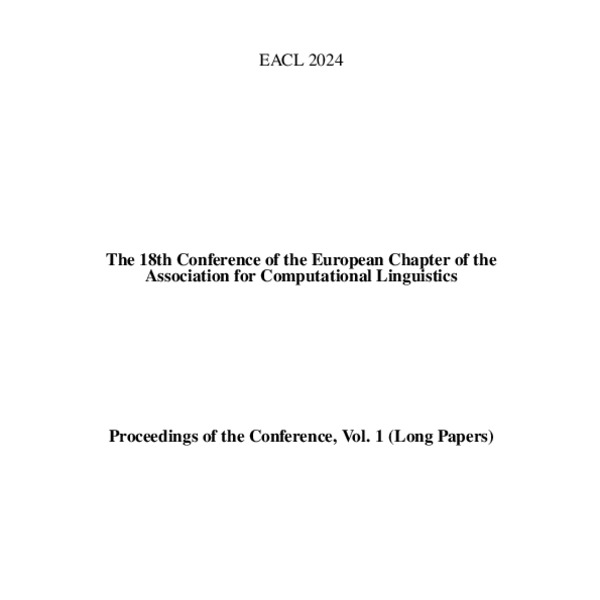 EACL 2024

The 18th Conference of the European Chapter of the Association for Computational Linguistics

Proceedings of the Conference, Vol. 1 (Long Papers)